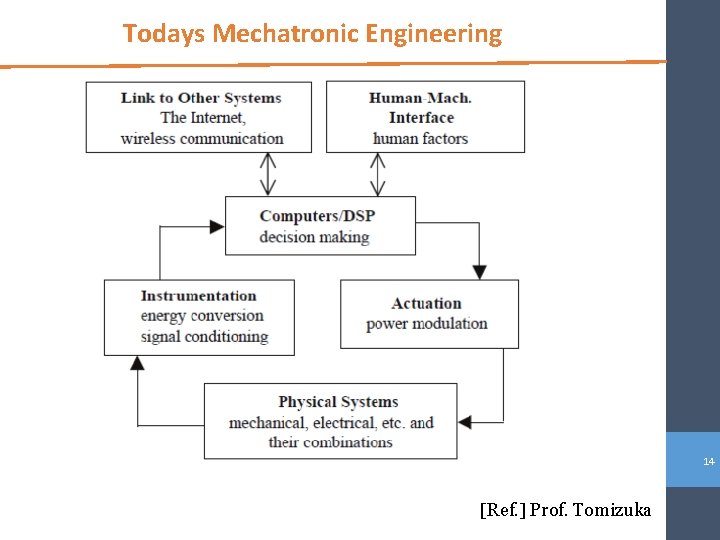 Todays Mechatronic Engineering

Link to Other Systems
The Internet,
wireless communication

Human-Mach.
Interface
human factors

Computers/DSP
decision making

Instrumentation
energy conversion
signal conditioning

Actuation
power modulation

Physical Systems
mechanical, electrical, etc. and
their combinations

14

[Ref.] Prof. Tomizuka